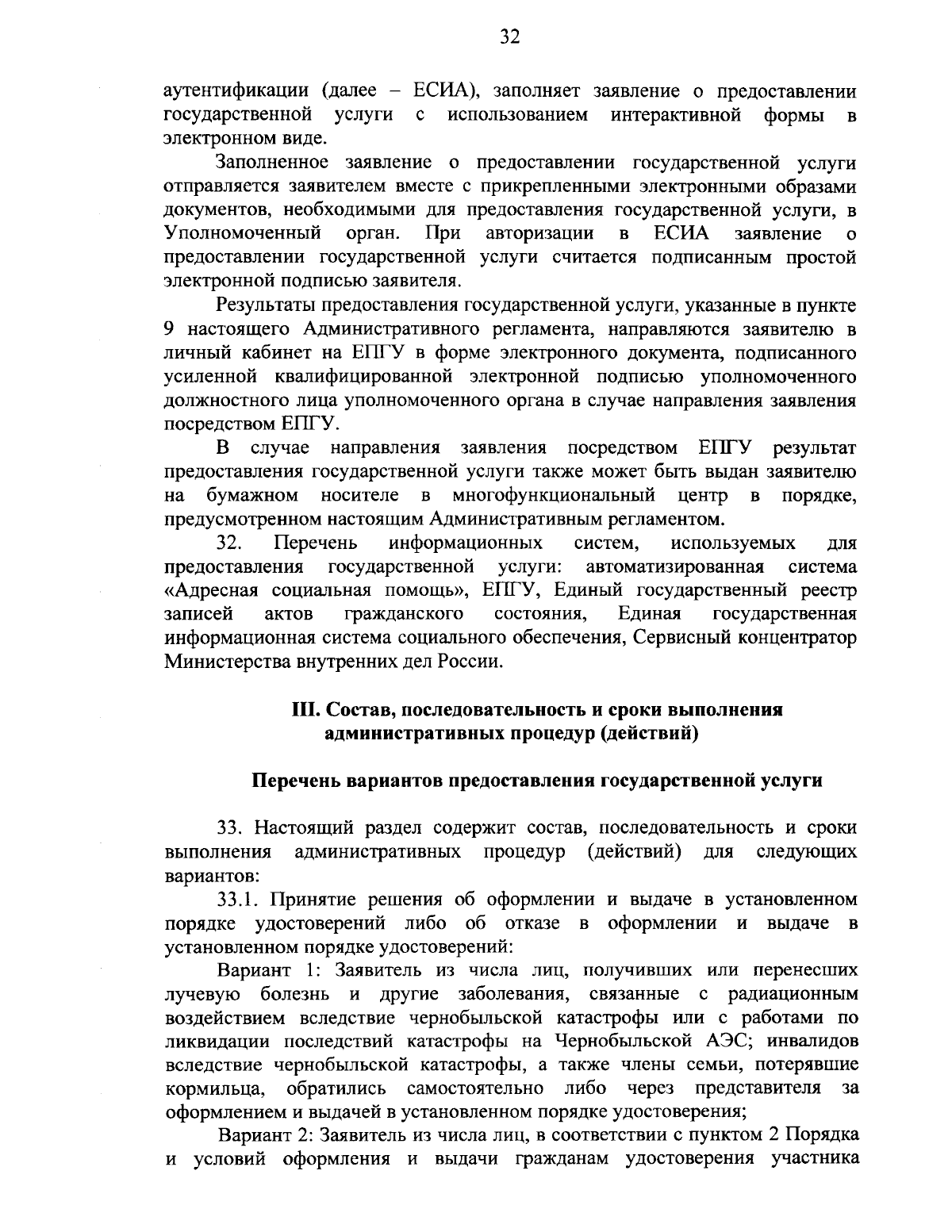 32

аутентификации (далее – ЕСИА), заполняет заявление о предоставлении государственной услуги с использованием интерактивной формы в электронном виде.

Заполненное заявление о предоставлении государственной услуги отправляется заявителем вместе с прикрепленными электронными образами документов, необходимыми для предоставления государственной услуги, в Уполномоченный орган. При авторизации в ЕСИА заявление о предоставлении государственной услуги считается подписанным простой электронной подписью заявителя.

Результаты предоставления государственной услуги, указанные в пункте 9 настоящего Административного регламента, направляются заявителю в личный кабинет на ЕПГУ в форме электронного документа, подписанного усиленной квалифицированной электронной подписью уполномоченного должностного лица уполномоченного органа в случае направления заявления посредством ЕПГУ.

В случае направления заявления посредством ЕПГУ результат предоставления государственной услуги также может быть выдан заявителю на бумажном носителе в многофункциональный центр в порядке, предусмотренном настоящим Административным регламентом.

32. Перечень информационных систем, используемых для предоставления государственной услуги: автоматизированная система «Адресная социальная помощь», ЕПГУ, Единый государственный реестр записей актов гражданского состояния, Единая государственная информационная система социального обеспечения, Сервисный концентратор Министерства внутренних дел России.

III. Состав, последовательность и сроки выполнения административных процедур (действий)

Перечень вариантов предоставления государственной услуги

33. Настоящий раздел содержит состав, последовательность и сроки выполнения административных процедур (действий) для следующих вариантов:

33.1. Принятие решения об оформлении и выдаче в установленном порядке удостоверений либо об отказе в оформлении и выдаче в установленном порядке удостоверений:

Вариант 1: Заявитель из числа лиц, получивших или перенесших лучевую болезнь и другие заболевания, связанные с радиационным воздействием вследствие чернобыльской катастрофы или с работами по ликвидации последствий катастрофы на Чернобыльской АЭС; инвалидов вследствие чернобыльской катастрофы, а также члены семьи, потерявшие кормильца, обратились самостоятельно либо через представителя за оформлением и выдачей в установленном порядке удостоверения;

Вариант 2: Заявитель из числа лиц, в соответствии с пунктом 2 Порядка и условий оформления и выдачи гражданам удостоверения участника